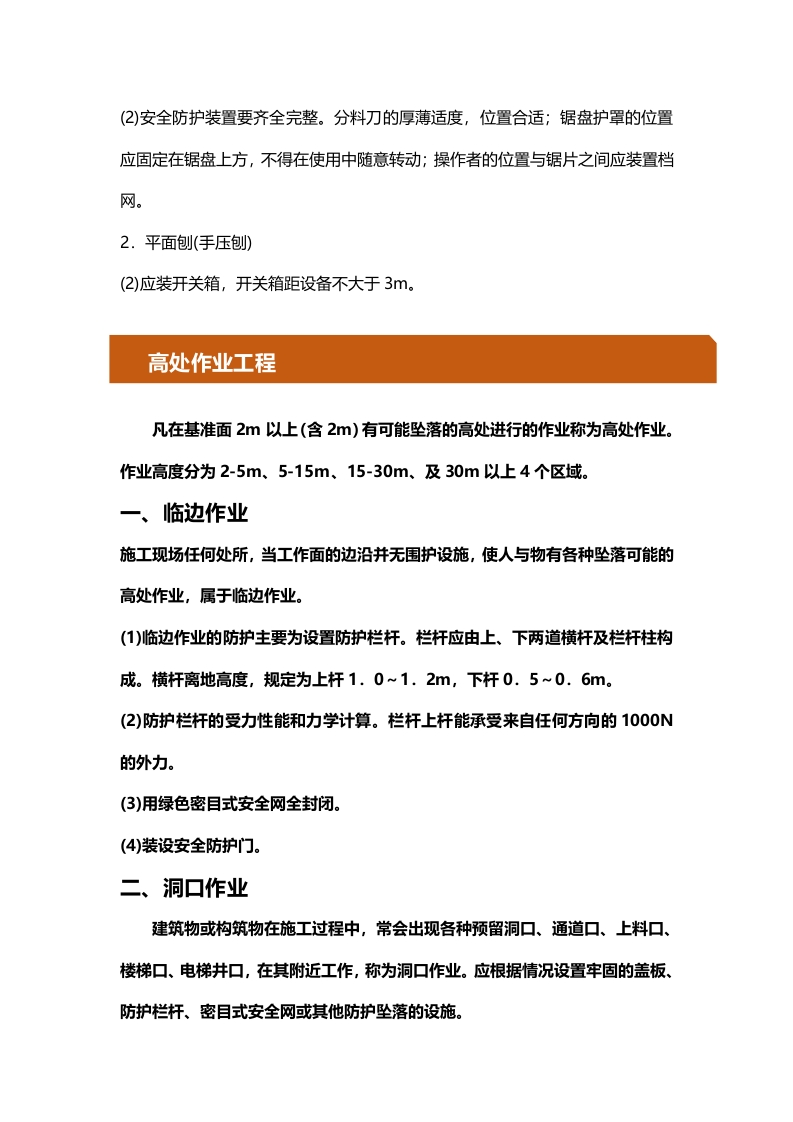 (2)安全防护装置要齐全完整。分料刀的厚薄适度，位置合适；锯盘护罩的位置应固定在锯盘上方，不得在使用中随意转动；操作者的位置与锯片之间应装置档网。

2．平面刨(手压刨)

(2)应装开关箱，开关箱距设备不大于 3m。

高处作业工程

凡在基准面 2m 以上(含 2m)有可能坠落的高处进行的作业称为高处作业。作业高度分为 2-5m、5-15m、15-30m、及 30m 以上 4 个区域。

一、临边作业

施工现场任何处所，当工作面的边沿并无围护设施，使人与物有各种坠落可能的高处作业，属于临边作业。

(1)临边作业的防护主要为设置防护栏杆。栏杆应由上、下两道横杆及栏杆柱构成。横杆离地高度，规定为上杆 1．0～1．2m，下杆 0．5～0．6m。

(2)防护栏杆的受力性能和力学计算。栏杆上杆能承受来自任何方向的 1000N 的外力。

(3)用绿色密目式安全网全封闭。

(4)装设安全防护门。

二、洞口作业

建筑物或构筑物在施工过程中，常会出现各种预留洞口、通道口、上料口、楼梯口、电梯井口，在其附近工作，称为洞口作业。应根据情况设置牢固的盖板、防护栏杆、密目式安全网或其他防护坠落的设施。